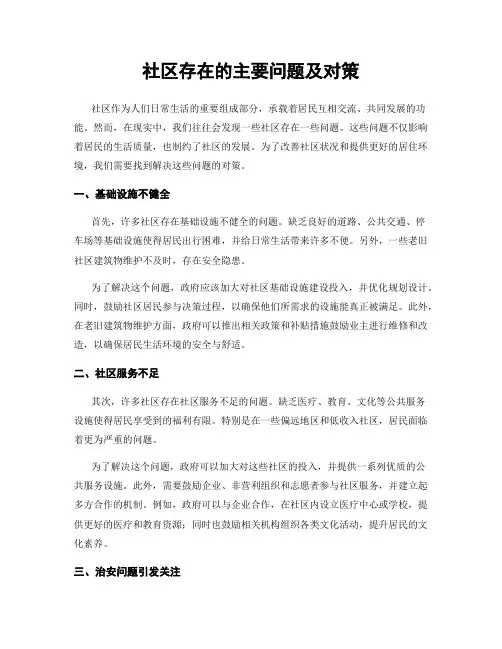 社区存在的主要问题及对策

社区作为人们日常生活的重要组成部分，承载着居民互相交流、共同发展的功能。然而，在现实中，我们往往会发现一些社区存在一些问题。这些问题不仅影响着居民的生活质量，也制约了社区的发展。为了改善社区状况和提供更好的居住环境，我们需要找到解决这些问题的对策。

一、基础设施不健全

首先，许多社区存在基础设施不健全的问题。缺乏良好的道路、公共交通、停车场等基础设施使得居民出行困难，并给日常生活带来许多不便。另外，一些老旧社区建筑物维护不及时，存在安全隐患。

为了解决这个问题，政府应该加大对社区基础设施建设投入，并优化规划设计。同时，鼓励社区居民参与决策过程，以确保他们所需求的设施能真正被满足。此外，在老旧建筑物维护方面，政府可以推出相关政策和补贴措施鼓励业主进行维修和改造，以确保居民生活环境的安全与舒适。

二、社区服务不足

其次，许多社区存在社区服务不足的问题。缺乏医疗、教育、文化等公共服务设施使得居民享受到的福利有限。特别是在一些偏远地区和低收入社区，居民面临着更为严重的问题。

为了解决这个问题，政府可以加大对这些社区的投入，并提供一系列优质的公共服务设施。此外，需要鼓励企业、非营利组织和志愿者参与社区服务，并建立起多方合作的机制。例如，政府可以与企业合作，在社区内设立医疗中心或学校，提供更好的医疗和教育资源；同时也鼓励相关机构组织各类文化活动，提升居民的文化素养。

三、治安问题引发关注